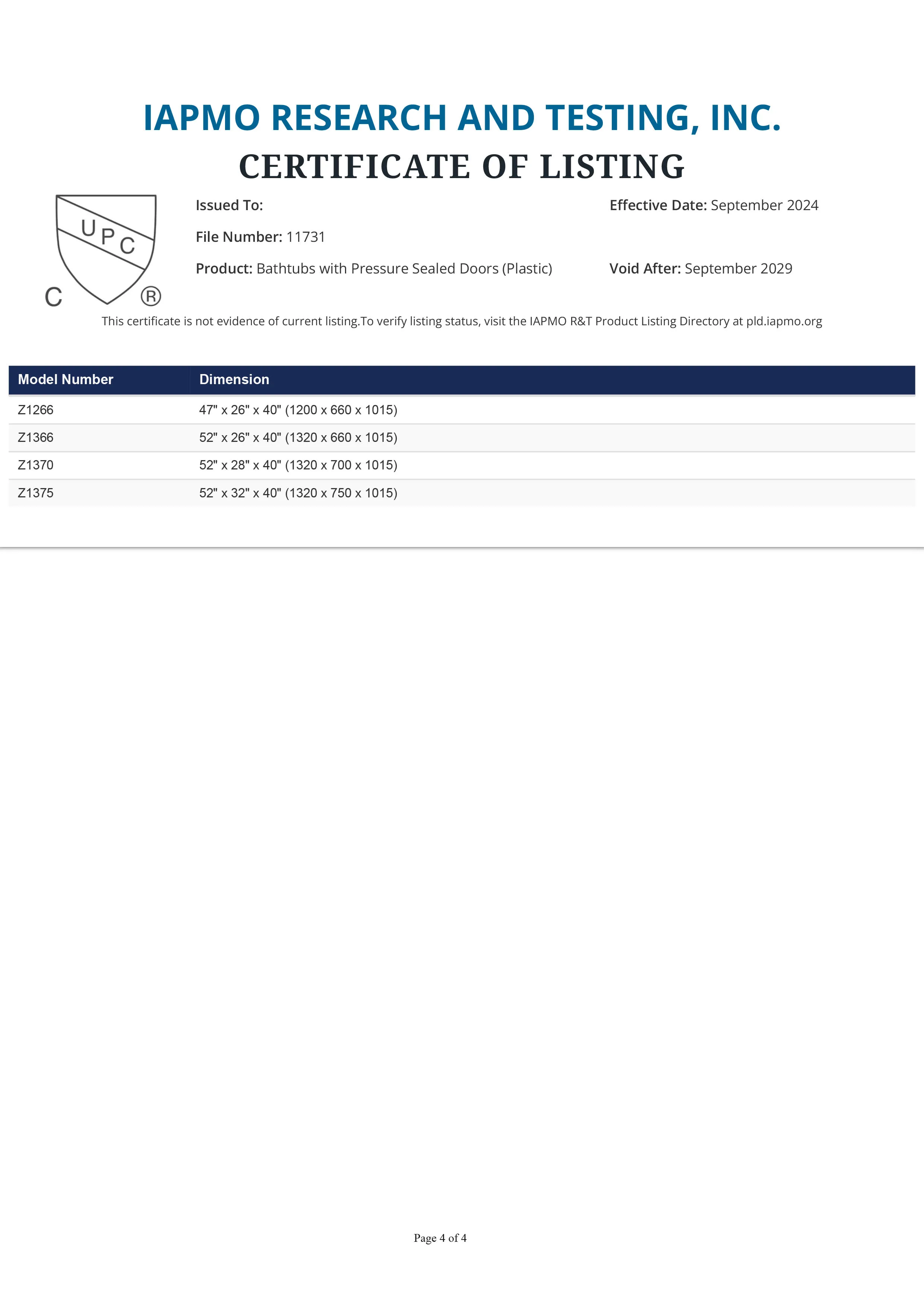 IAPMO RESEARCH AND TESTING, INC.
CERTIFICATE OF LISTING

UPC
C ®

Issued To:

File Number: 11731

Product: Bathtubs with Pressure Sealed Doors (Plastic)

Effective Date: September 2024

Void After: September 2029

This certificate is not evidence of current listing.To verify listing status, visit the IAPMO R&T Product Listing Directory at pld.iapmo.org

| Model Number | Dimension |
|---|---|
| Z1266 | 47" x 26" x 40" (1200 x 660 x 1015) |
| Z1366 | 52" x 26" x 40" (1320 x 660 x 1015) |
| Z1370 | 52" x 28" x 40" (1320 x 700 x 1015) |
| Z1375 | 52" x 32" x 40" (1320 x 750 x 1015) |

Page 4 of 4